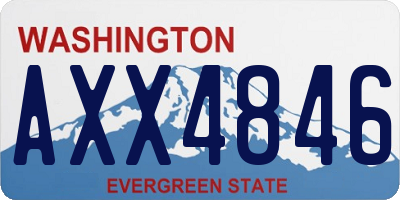 WASHINGTON
AXX4846
EVERGREEN STATE